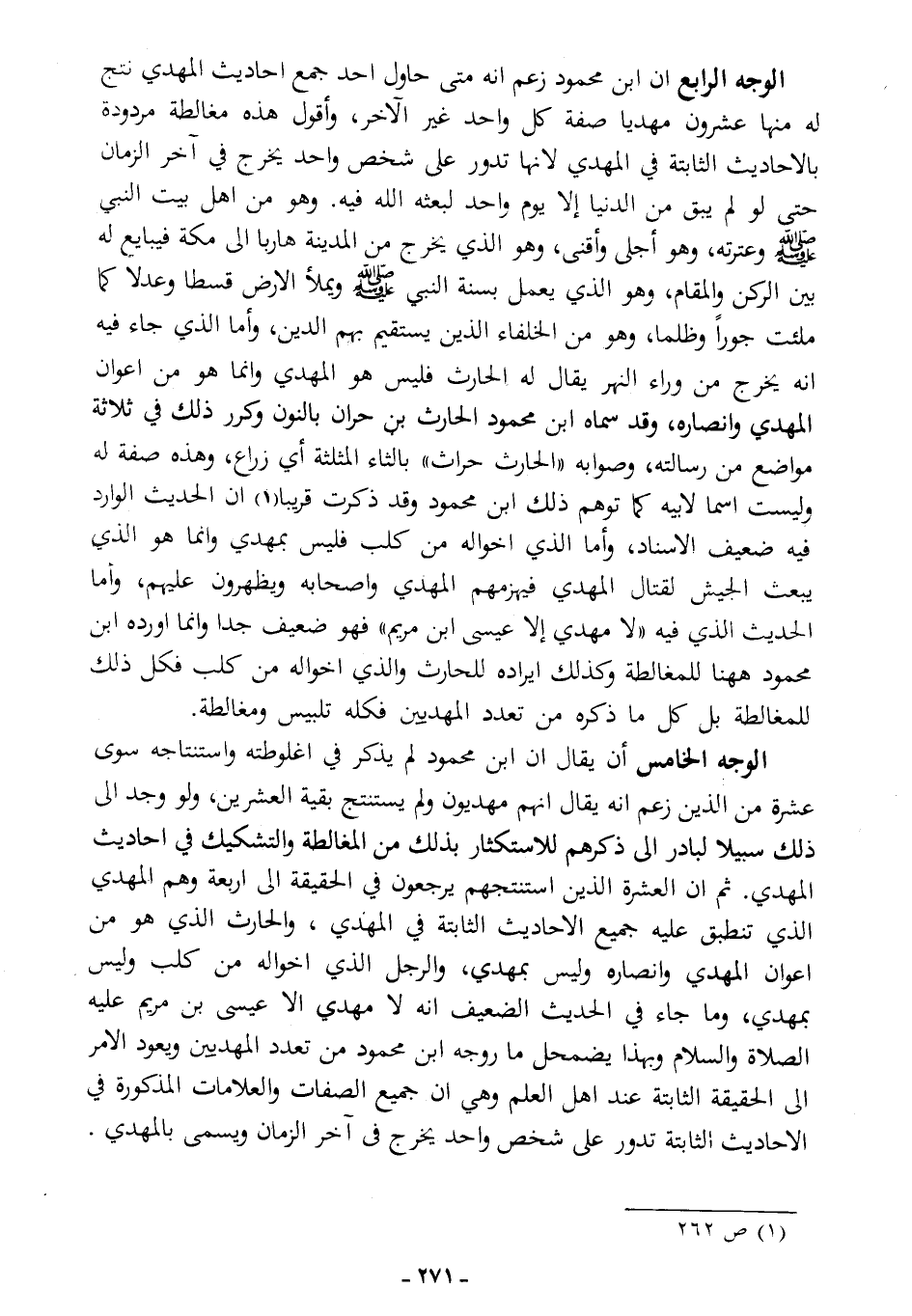 الوجه الرابع ان ابن محمود زعم انه متى حاول احد جمع احاديث المهدي نتج له منها عشرون مهديا صفة كل واحد غير الآخر، وأقول هذه مغالطة مردودة بالاحاديث الثابتة في المهدي لانها تدور على شخص واحد يخرج في آخر الزمان حتى لو لم يبق من الدنيا إلا يوم واحد لبعثه الله فيه. وهو من اهل بيت النبي ﷺ وعترته، وهو أجلى وأقنى، وهو الذي يخرج من المدينة هاربا الى مكة فيبايع له بين الركن والمقام، وهو الذي يعمل بسنة النبي ﷺ ويملأ الارض قسطا وعدلا كما ملئت جوراً وظلما، وهو من الخلفاء الذين يستقيم بهم الدين، وأما الذي جاء فيه انه يخرج من وراء النهر يقال له الحارث فليس هو المهدي وانما هو من اعوان المهدي وانصاره، وقد سماه ابن محمود الحارث بن حران بالنون وكرر ذلك في ثلاثة مواضع من رسالته، وصوابه «الحارث حراث» بالثاء المثلثة أي زراع، وهذه صفة له وليست اسما لابيه كما توهم ذلك ابن محمود وقد ذكرت قريبا(١) ان الحديث الوارد فيه ضعيف الاسناد، وأما الذي اخواله من كلب فليس بمهدي وانما هو الذي يبعث الجيش لقتال المهدي فيهزمهم المهدي واصحابه ويظهرون عليهم، وأما الحديث الذي فيه «لا مهدي إلا عيسى ابن مريم» فهو ضعيف جدا وانما اورده ابن محمود ههنا للمغالطة وكذلك ايراده للحارث والذي اخواله من كلب فكل ذلك للمغالطة بل كل ما ذكره من تعدد المهديين فكله تلبيس ومغالطة.

الوجه الخامس أن يقال ان ابن محمود لم يذكر في اغلوطته واستنتاجه سوى عشرة من الذين زعم انه يقال انهم مهديون ولم يستنتج بقية العشرين، ولو وجد الى ذلك سبيلا لبادر الى ذكرهم للاستكثار بذلك من المغالطة والتشكيك في احاديث المهدي. ثم ان العشرة الذين استنتجهم يرجعون في الحقيقة الى اربعة وهم المهدي الذي تنطبق عليه جميع الاحاديث الثابتة في المهدي ، والحارث الذي هو من اعوان المهدي وانصاره وليس بمهدي، والرجل الذي اخواله من كلب وليس بمهدي، وما جاء في الحديث الضعيف انه لا مهدي الا عيسى بن مريم عليه الصلاة والسلام وبهذا يضمحل ما روجه ابن محمود من تعدد المهديين ويعود الامر الى الحقيقة الثابتة عند اهل العلم وهي ان جميع الصفات والعلامات المذكورة في الاحاديث الثابتة تدور على شخص واحد يخرج في آخر الزمان ويسمى بالمهدي .

(١) ص ٢٦٢

- ٢٧١ -